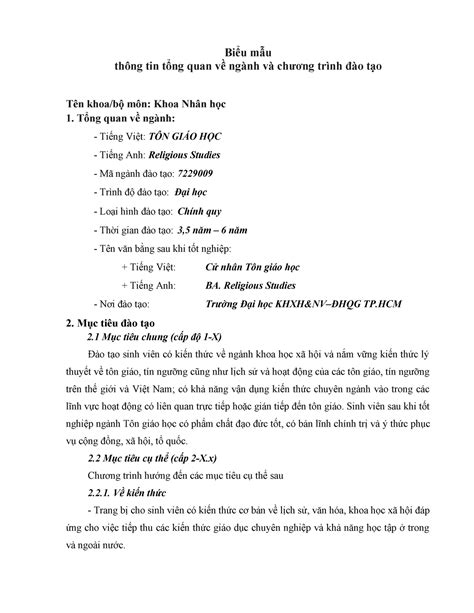 Biểu mẫu
thông tin tổng quan về ngành và chương trình đào tạo

Tên khoa/bộ môn: Khoa Nhân học
1. Tổng quan về ngành:

- Tiếng Việt: TÔN GIÁO HỌC
- Tiếng Anh: Religious Studies
- Mã ngành đào tạo: 7229009
- Trình độ đào tạo: Đại học
- Loại hình đào tạo: Chính quy
- Thời gian đào tạo: 3,5 năm – 6 năm
- Tên văn bằng sau khi tốt nghiệp:
+ Tiếng Việt: Cử nhân Tôn giáo học
+ Tiếng Anh: BA. Religious Studies
- Nơi đào tạo: Trường Đại học KHXH&NV–ĐHQG TP.HCM

2. Mục tiêu đào tạo
2.1 Mục tiêu chung (cấp độ 1-X)

Đào tạo sinh viên có kiến thức về ngành khoa học xã hội và nắm vững kiến thức lý thuyết về tôn giáo, tín ngưỡng cũng như lịch sử và hoạt động của các tôn giáo, tín ngưỡng trên thế giới và Việt Nam; có khả năng vận dụng kiến thức chuyên ngành vào trong các lĩnh vực hoạt động có liên quan trực tiếp hoặc gián tiếp đến tôn giáo. Sinh viên sau khi tốt nghiệp ngành Tôn giáo học có phẩm chất đạo đức tốt, có bản lĩnh chính trị và ý thức phục vụ cộng đồng, xã hội, tổ quốc.

2.2 Mục tiêu cụ thể (cấp 2-X.x)

Chương trình hướng đến các mục tiêu cụ thể sau

2.2.1. Về kiến thức

- Trang bị cho sinh viên có kiến thức cơ bản về lịch sử, văn hóa, khoa học xã hội đáp ứng cho việc tiếp thu các kiến thức giáo dục chuyên nghiệp và khả năng học tập ở trong và ngoài nước.